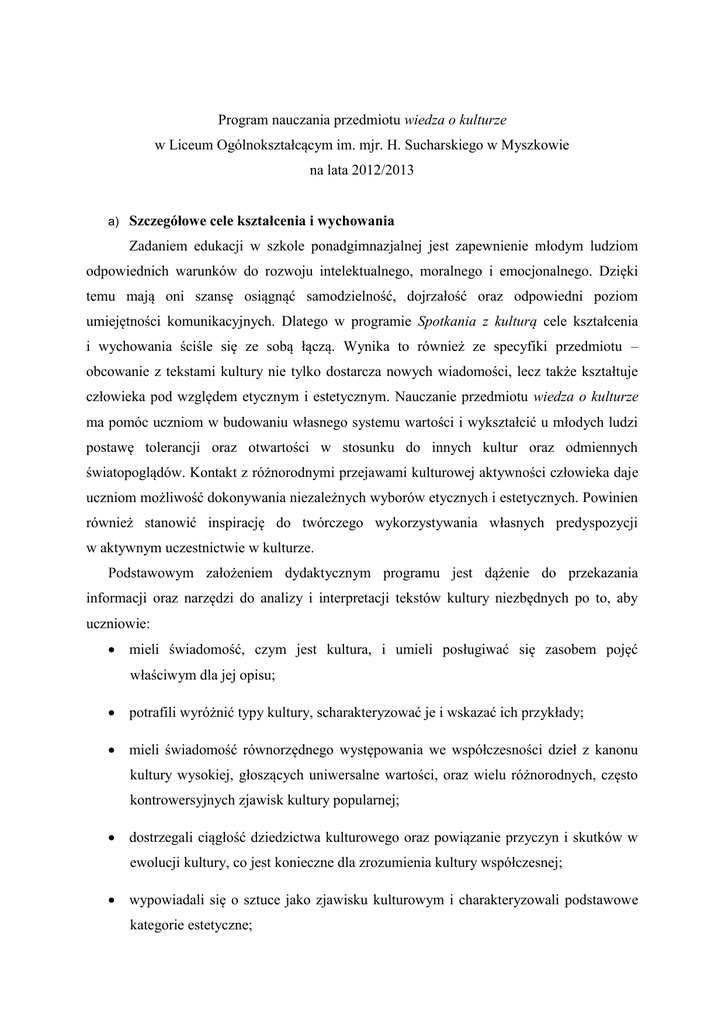 Program nauczania przedmiotu wiedza o kulturze
w Liceum Ogólnokształcącym im. mjr. H. Sucharskiego w Myszkowie
na lata 2012/2013

a) Szczegółowe cele kształcenia i wychowania

Zadaniem edukacji w szkole ponadgimnazjalnej jest zapewnienie młodym ludziom odpowiednich warunków do rozwoju intelektualnego, moralnego i emocjonalnego. Dzięki temu mają oni szansę osiągnąć samodzielność, dojrzałość oraz odpowiedni poziom umiejętności komunikacyjnych. Dlatego w programie Spotkania z kulturą cele kształcenia i wychowania ściśle się ze sobą łączą. Wynika to również ze specyfiki przedmiotu – obcowanie z tekstami kultury nie tylko dostarcza nowych wiadomości, lecz także kształtuje człowieka pod względem etycznym i estetycznym. Nauczanie przedmiotu wiedza o kulturze ma pomóc uczniom w budowaniu własnego systemu wartości i wykształcić u młodych ludzi postawę tolerancji oraz otwartości w stosunku do innych kultur oraz odmiennych światopoglądów. Kontakt z różnorodnymi przejawami kulturowej aktywności człowieka daje uczniom możliwość dokonywania niezależnych wyborów etycznych i estetycznych. Powinien również stanowić inspirację do twórczego wykorzystywania własnych predyspozycji w aktywnym uczestnictwie w kulturze.

Podstawowym założeniem dydaktycznym programu jest dążenie do przekazania informacji oraz narzędzi do analizy i interpretacji tekstów kultury niezbędnych po to, aby uczniowie:

• mieli świadomość, czym jest kultura, i umieli posługiwać się zasobem pojęć właściwym dla jej opisu;

• potrafili wyróżnić typy kultury, scharakteryzować je i wskazać ich przykłady;

• mieli świadomość równorzędnego występowania we współczesności dzieł z kanonu kultury wysokiej, głoszących uniwersalne wartości, oraz wielu różnorodnych, często kontrowersyjnych zjawisk kultury popularnej;

• dostrzegali ciągłość dziedzictwa kulturowego oraz powiązanie przyczyn i skutków w ewolucji kultury, co jest konieczne dla zrozumienia kultury współczesnej;

• wypowiadali się o sztuce jako zjawisku kulturowym i charakteryzowali podstawowe kategorie estetyczne;